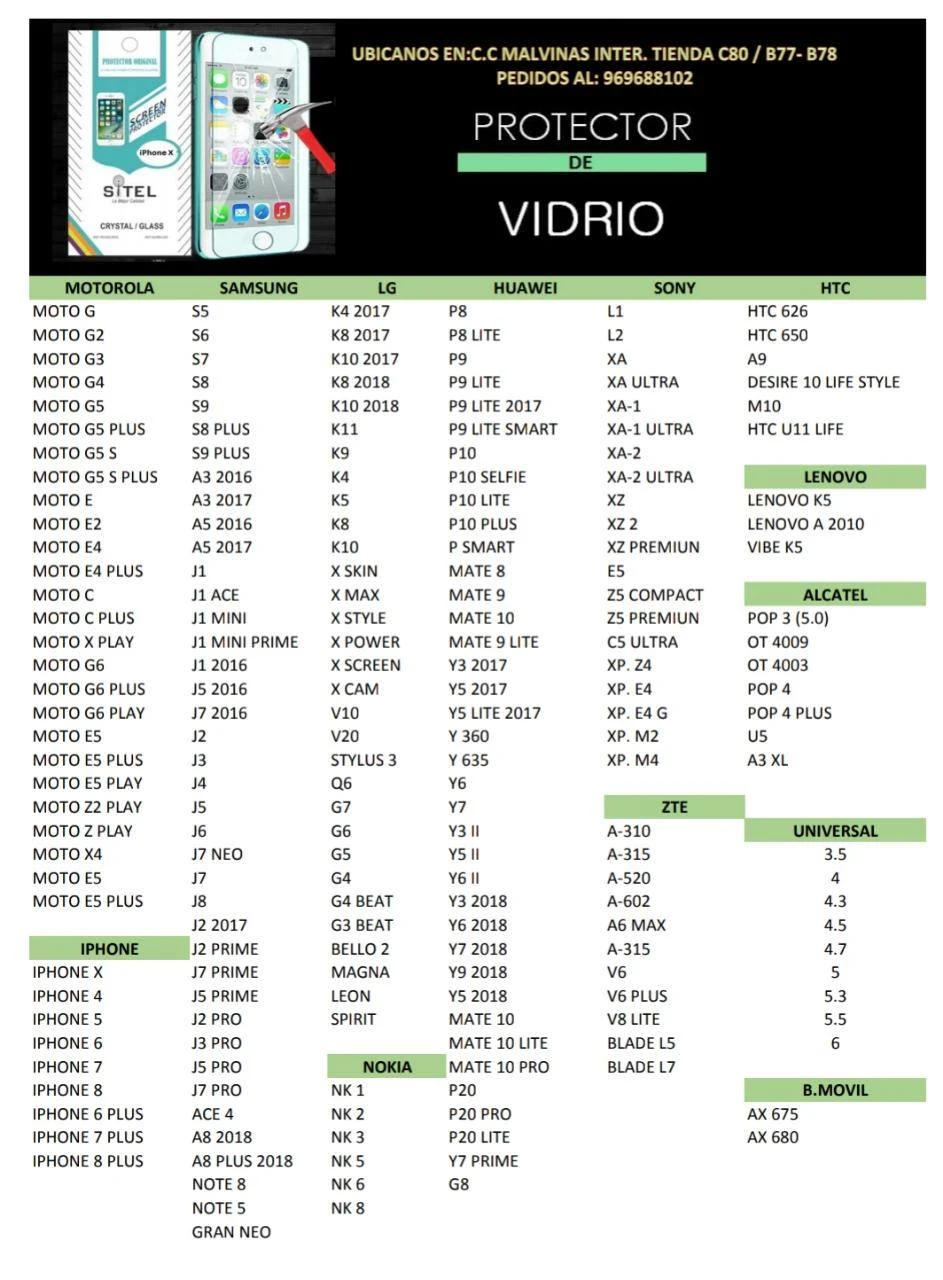 PROTECTOR ORIGINAL
SCREEN PROTECTOR
iPhone X
SITEL
CRYSTAL / GLASS

UBICANOS EN:C.C MALVINAS INTER. TIENDA C80 / B77- B78
PEDIDOS AL: 969688102

PROTECTOR
DE
VIDRIO

MOTOROLA
MOTO G
MOTO G2
MOTO G3
MOTO G4
MOTO G5
MOTO G5 PLUS
MOTO G5 S
MOTO G5 S PLUS
MOTO E
MOTO E2
MOTO E4
MOTO E4 PLUS
MOTO C
MOTO C PLUS
MOTO X PLAY
MOTO G6
MOTO G6 PLUS
MOTO G6 PLAY
MOTO E5
MOTO E5 PLUS
MOTO E5 PLAY
MOTO Z2 PLAY
MOTO Z PLAY
MOTO X4
MOTO E5
MOTO E5 PLUS

IPHONE
IPHONE X
IPHONE 4
IPHONE 5
IPHONE 6
IPHONE 7
IPHONE 8
IPHONE 6 PLUS
IPHONE 7 PLUS
IPHONE 8 PLUS

SAMSUNG
S5
S6
S7
S8
S9
S8 PLUS
S9 PLUS
A3 2016
A3 2017
A5 2016
A5 2017
J1
J1 ACE
J1 MINI
J1 MINI PRIME
J1 2016
J5 2016
J7 2016
J2
J3
J4
J5
J6
J7 NEO
J7
J8
J2 2017
J2 PRIME
J7 PRIME
J5 PRIME
J2 PRO
J3 PRO
J5 PRO
J7 PRO
ACE 4
A8 2018
A8 PLUS 2018
NOTE 8
NOTE 5
GRAN NEO

LG
K4 2017
K8 2017
K10 2017
K8 2018
K10 2018
K11
K9
K4
K5
K8
K10
X SKIN
X MAX
X STYLE
X POWER
X SCREEN
X CAM
V10
V20
STYLUS 3
Q6
G7
G6
G5
G4
G4 BEAT
G3 BEAT
BELLO 2
MAGNA
LEON
SPIRIT

NOKIA
NK 1
NK 2
NK 3
NK 5
NK 6
NK 8

HUAWEI
P8
P8 LITE
P9
P9 LITE
P9 LITE 2017
P9 LITE SMART
P10
P10 SELFIE
P10 LITE
P10 PLUS
P SMART
MATE 8
MATE 9
MATE 10
MATE 9 LITE
Y3 2017
Y5 2017
Y5 LITE 2017
Y 360
Y 635
Y6
Y7
Y3 II
Y5 II
Y6 II
Y3 2018
Y6 2018
Y7 2018
Y9 2018
Y5 2018
MATE 10
MATE 10 LITE
MATE 10 PRO
P20
P20 PRO
P20 LITE
Y7 PRIME
G8

SONY
L1
L2
XA
XA ULTRA
XA-1
XA-1 ULTRA
XA-2
XA-2 ULTRA
XZ
XZ 2
XZ PREMIUN
E5
Z5 COMPACT
Z5 PREMIUN
C5 ULTRA
XP. Z4
XP. E4
XP. E4 G
XP. M2
XP. M4

ZTE
A-310
A-315
A-520
A-602
A6 MAX
A-315
V6
V6 PLUS
V8 LITE
BLADE L5
BLADE L7

HTC
HTC 626
HTC 650
A9
DESIRE 10 LIFE STYLE
M10
HTC U11 LIFE

LENOVO
LENOVO K5
LENOVO A 2010
VIBE K5

ALCATEL
POP 3 (5.0)
OT 4009
OT 4003
POP 4
POP 4 PLUS
U5
A3 XL

UNIVERSAL
3.5
4
4.3
4.5
4.7
5
5.3
5.5
6

B.MOVIL
AX 675
AX 680